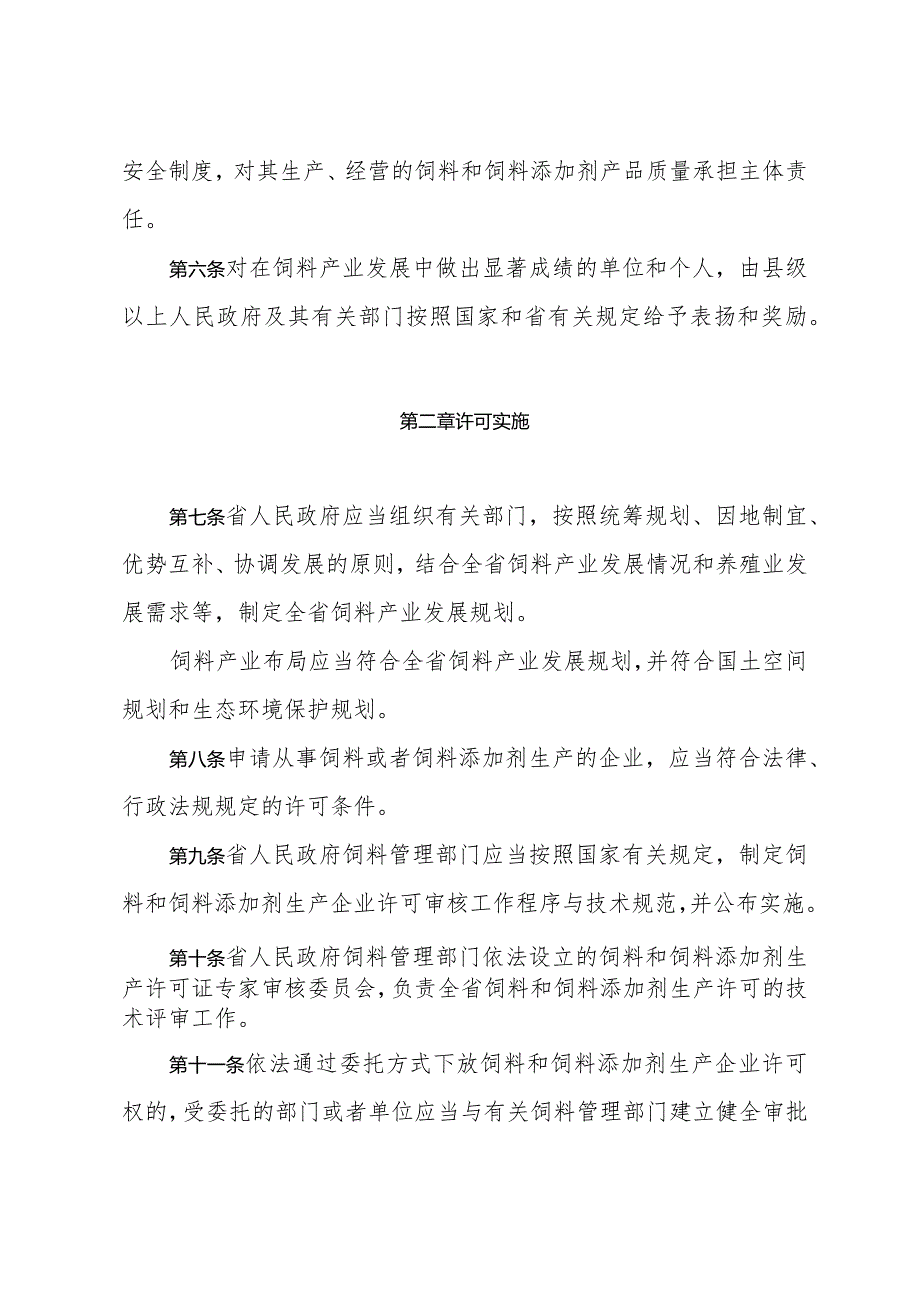 安全制度，对其生产、经营的饲料和饲料添加剂产品质量承担主体责任。

第六条对在饲料产业发展中做出显著成绩的单位和个人，由县级以上人民政府及其有关部门按照国家和省有关规定给予表扬和奖励。

第二章许可实施

第七条省人民政府应当组织有关部门，按照统筹规划、因地制宜、优势互补、协调发展的原则，结合全省饲料产业发展情况和养殖业发展需求等，制定全省饲料产业发展规划。

饲料产业布局应当符合全省饲料产业发展规划，并符合国土空间规划和生态环境保护规划。

第八条申请从事饲料或者饲料添加剂生产的企业，应当符合法律、行政法规规定的许可条件。

第九条省人民政府饲料管理部门应当按照国家有关规定，制定饲料和饲料添加剂生产企业许可审核工作程序与技术规范，并公布实施。

第十条省人民政府饲料管理部门依法设立的饲料和饲料添加剂生产许可证专家审核委员会，负责全省饲料和饲料添加剂生产许可的技术评审工作。

第十一条依法通过委托方式下放饲料和饲料添加剂生产企业许可权的，受委托的部门或者单位应当与有关饲料管理部门建立健全审批